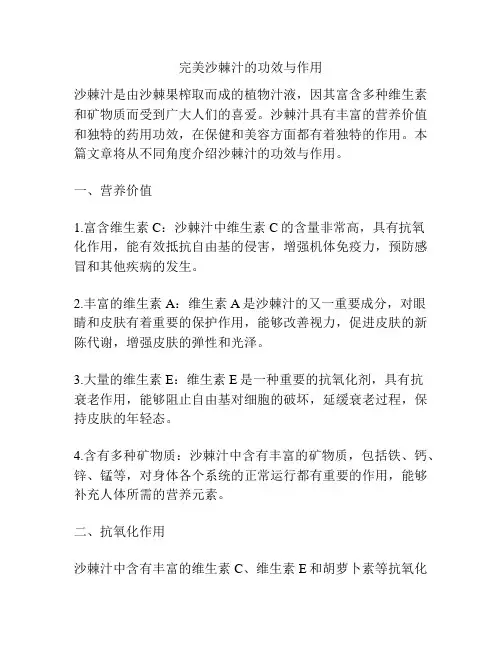 完美沙棘汁的功效与作用

沙棘汁是由沙棘果榨取而成的植物汁液，因其富含多种维生素和矿物质而受到广大人们的喜爱。沙棘汁具有丰富的营养价值和独特的药用功效，在保健和美容方面都有着独特的作用。本篇文章将从不同角度介绍沙棘汁的功效与作用。

一、营养价值

1.富含维生素 C：沙棘汁中维生素 C 的含量非常高，具有抗氧化作用，能有效抵抗自由基的侵害，增强机体免疫力，预防感冒和其他疾病的发生。

2.丰富的维生素 A：维生素 A 是沙棘汁的又一重要成分，对眼睛和皮肤有着重要的保护作用，能够改善视力，促进皮肤的新陈代谢，增强皮肤的弹性和光泽。

3.大量的维生素 E：维生素 E 是一种重要的抗氧化剂，具有抗衰老作用，能够阻止自由基对细胞的破坏，延缓衰老过程，保持皮肤的年轻态。

4.含有多种矿物质：沙棘汁中含有丰富的矿物质，包括铁、钙、锌、锰等，对身体各个系统的正常运行都有重要的作用，能够补充人体所需的营养元素。

二、抗氧化作用

沙棘汁中含有丰富的维生素 C、维生素 E 和胡萝卜素等抗氧化